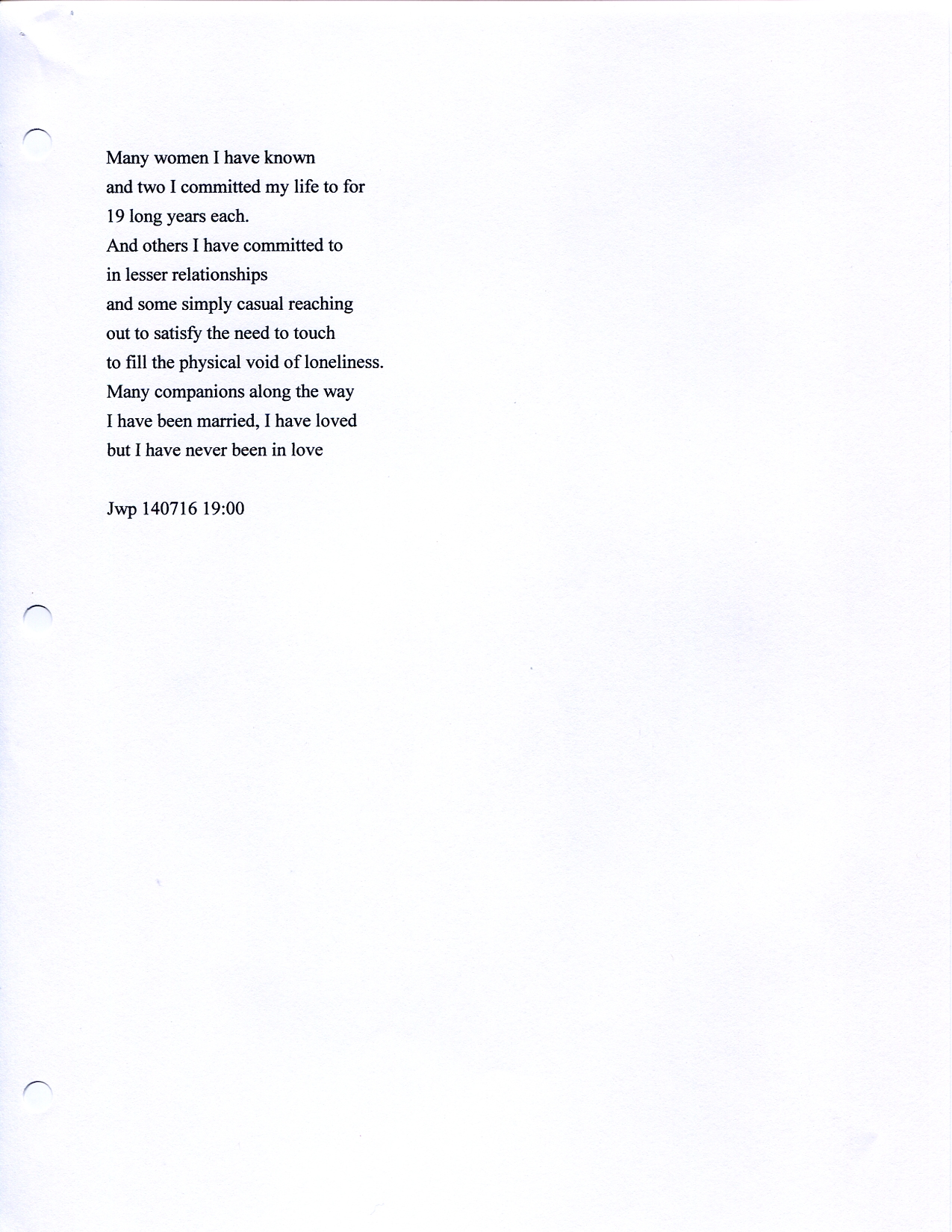 Many women I have known
and two I committed my life to for
19 long years each.
And others I have committed to
in lesser relationships
and some simply casual reaching
out to satisfy the need to touch
to fill the physical void of loneliness.
Many companions along the way
I have been married, I have loved
but I have never been in love

Jwp 140716 19:00